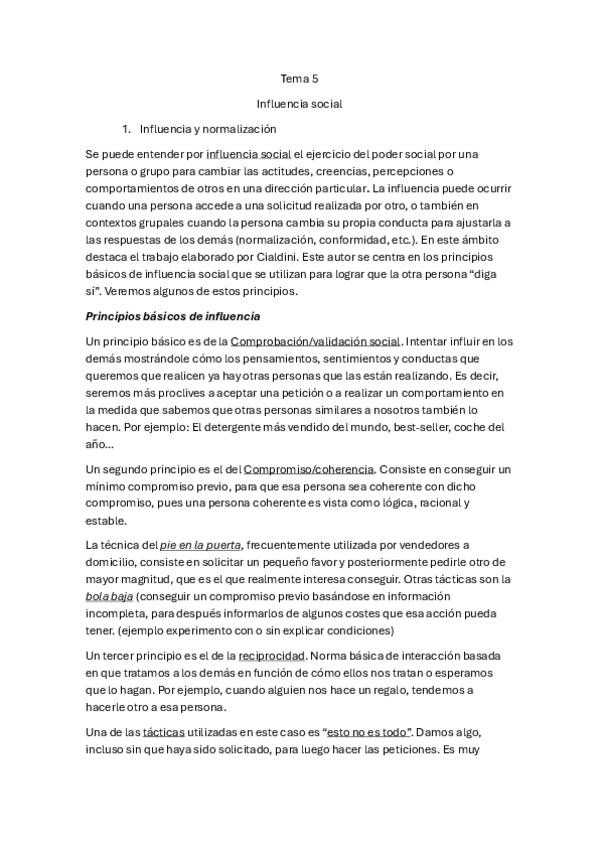 Tema 5

Influencia social

1. Influencia y normalización

Se puede entender por influencia social el ejercicio del poder social por una persona o grupo para cambiar las actitudes, creencias, percepciones o comportamientos de otros en una dirección particular. La influencia puede ocurrir cuando una persona accede a una solicitud realizada por otro, o también en contextos grupales cuando la persona cambia su propia conducta para ajustarla a las respuestas de los demás (normalización, conformidad, etc.). En este ámbito destaca el trabajo elaborado por Cialdini. Este autor se centra en los principios básicos de influencia social que se utilizan para lograr que la otra persona "diga sí". Veremos algunos de estos principios.

Principios básicos de influencia

Un principio básico es de la Comprobación/validación social. Intentar influir en los demás mostrándole cómo los pensamientos, sentimientos y conductas que queremos que realicen ya hay otras personas que las están realizando. Es decir, seremos más proclives a aceptar una petición o a realizar un comportamiento en la medida que sabemos que otras personas similares a nosotros también lo hacen. Por ejemplo: El detergente más vendido del mundo, best-seller, coche del año...

Un segundo principio es el del Compromiso/coherencia. Consiste en conseguir un mínimo compromiso previo, para que esa persona sea coherente con dicho compromiso, pues una persona coherente es vista como lógica, racional y estable.

La técnica del pie en la puerta, frecuentemente utilizada por vendedores a domicilio, consiste en solicitar un pequeño favor y posteriormente pedirle otro de mayor magnitud, que es el que realmente interesa conseguir. Otras tácticas son la bola baja (conseguir un compromiso previo basándose en información incompleta, para después informarlos de algunos costes que esa acción pueda tener. (ejemplo experimento con o sin explicar condiciones)

Un tercer principio es el de la reciprocidad. Norma básica de interacción basada en que tratamos a los demás en función de cómo ellos nos tratan o esperamos que lo hagan. Por ejemplo, cuando alguien nos hace un regalo, tendemos a hacerle otro a esa persona.

Una de las tácticas utilizadas en este caso es "esto no es todo". Damos algo, incluso sin que haya sido solicitado, para luego hacer las peticiones. Es muy